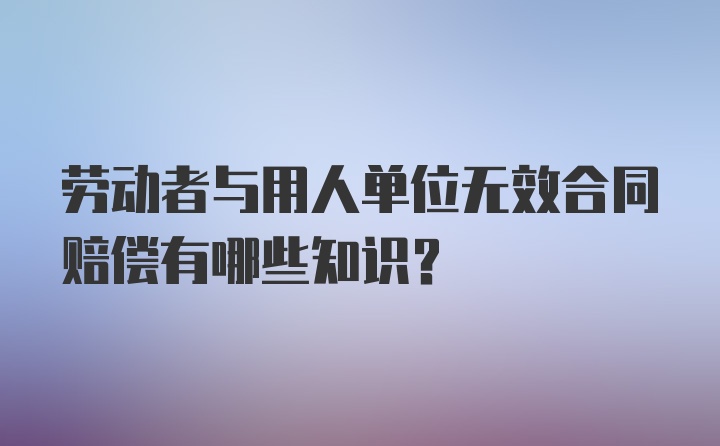 劳动者与用人单位无效合同赔偿有哪些知识？